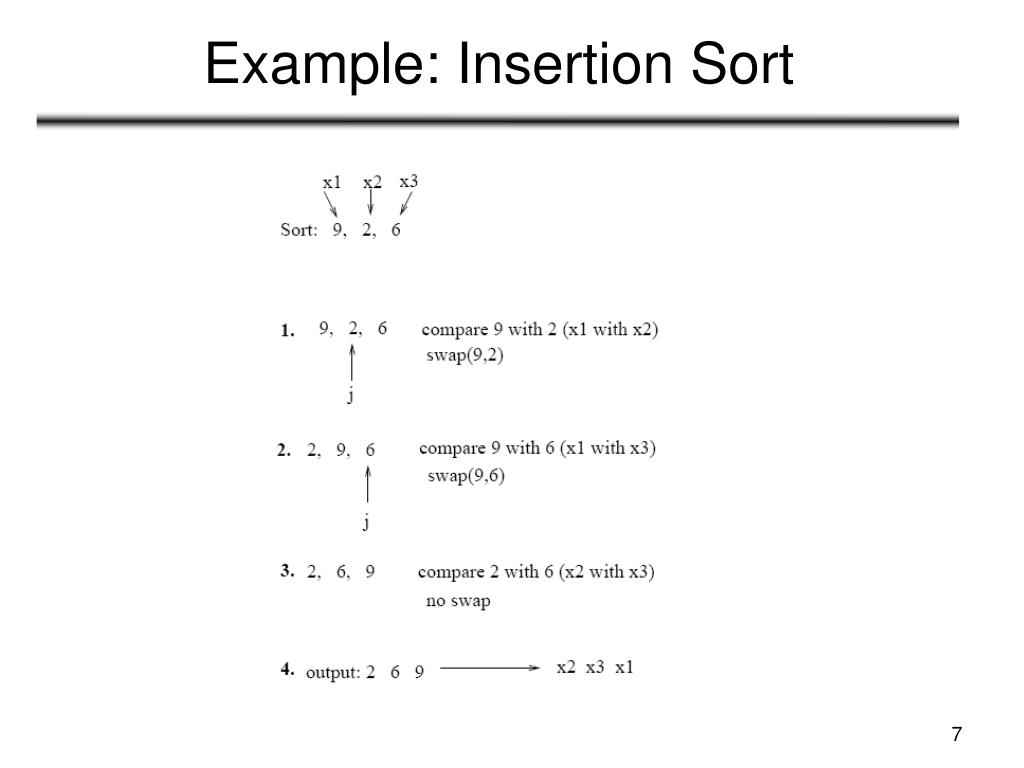 Example: Insertion Sort

x1 x2 x3

Sort: 9, 2, 6

1. 9, 2, 6 compare 9 with 2 (x1 with x2)
swap(9,2)
j

2. 2, 9, 6 compare 9 with 6 (x1 with x3)
swap(9,6)
j

3. 2, 6, 9 compare 2 with 6 (x2 with x3)
no swap

4. output: 2 6 9 x2 x3 x1

7